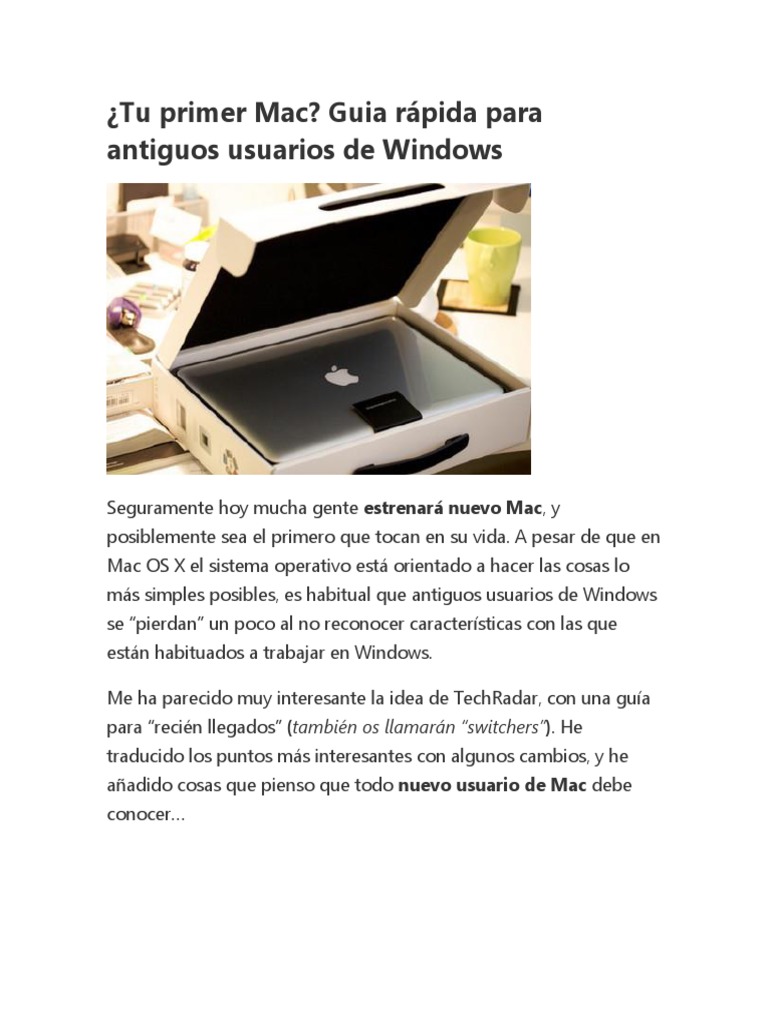 ¿Tu primer Mac? Guia rápida para antiguos usuarios de Windows

Seguramente hoy mucha gente estrenará nuevo Mac, y posiblemente sea el primero que tocan en su vida. A pesar de que en Mac OS X el sistema operativo está orientado a hacer las cosas lo más simples posibles, es habitual que antiguos usuarios de Windows se “pierdan” un poco al no reconocer características con las que están habituados a trabajar en Windows.

Me ha parecido muy interesante la idea de TechRadar, con una guía para “recién llegados” (también os llamarán “switchers”). He traducido los puntos más interesantes con algunos cambios, y he añadido cosas que pienso que todo nuevo usuario de Mac debe conocer…